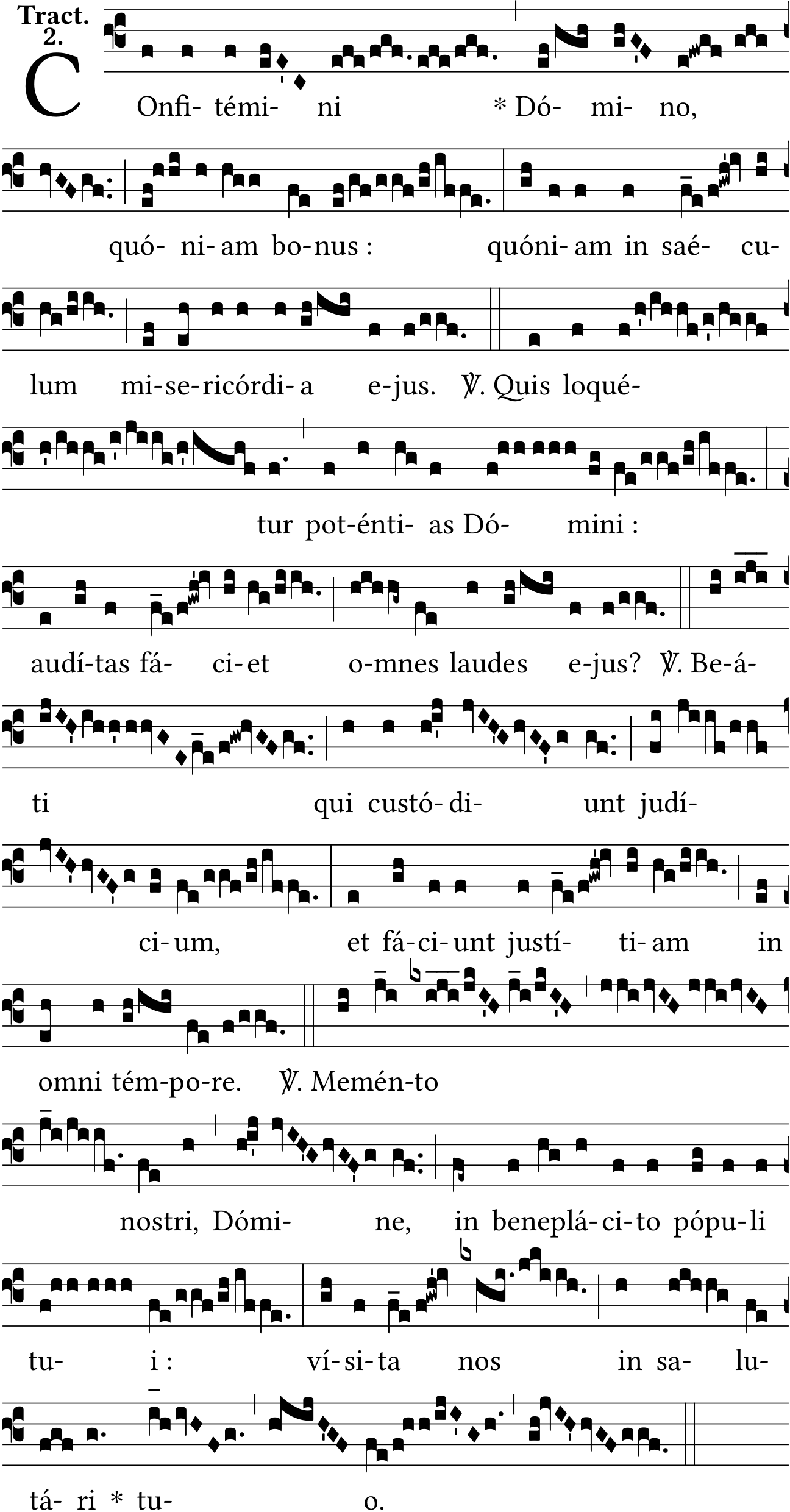 Tract. 2.

COnfi- témi- ni * Dó- mi- no,

quó- ni- am bo- nus : quóni- am in saé- cu-

lum mi- se- ricórdi- a e- jus. ℣. Quis loqué-

tur pot- énti- as Dó- mini :

audí- tas fá- ci- et o- mnes laudes e- jus? ℣. Be- á-

ti qui custó- di- unt judí-

ci- um, et fá- ci- unt justí- ti- am in

omni tém- po- re. ℣. Memén- to

nostri, Dómi- ne, in beneplá- ci- to pópu- li

tu- i : ví- si- ta nos in sa- lu-

tá- ri * tu- o.